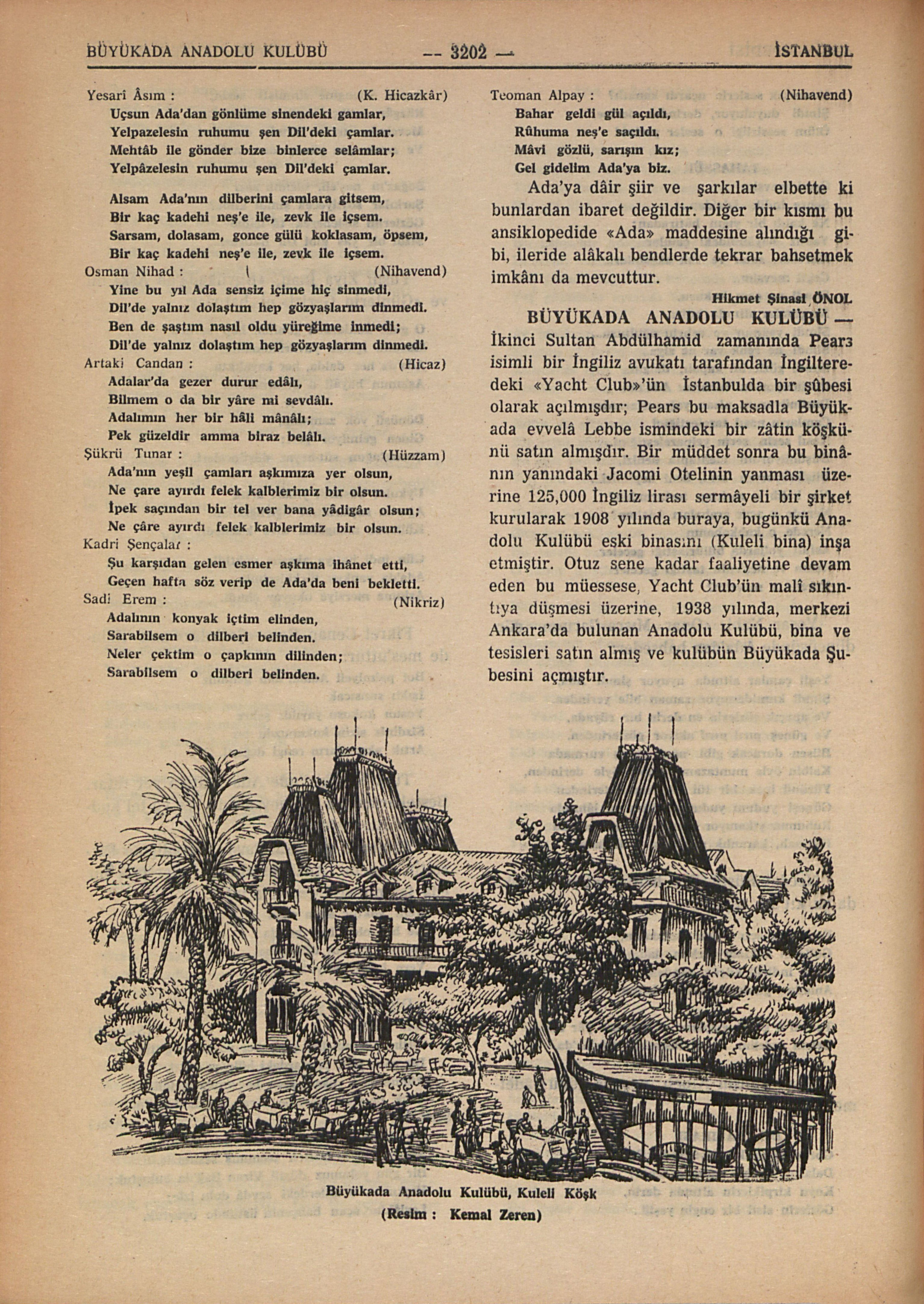 BÜYÜKADA ANADOLU KULÜBÜ — 3202 — İSTANBUL

Yesarî Âsım : (K. Hicazkâr)
Uçsun Ada'dan gönlüme sinendeki gamlar,
Yelpazelesin ruhumu şen Dil'deki çamlar.
Mehtâb ile gönder bize binlerce selâmlar;
Yelpâzelesin ruhumu şen Dil'deki çamlar.

Alsam Ada'nın dilberini çamlara gitsem,
Bir kaç kadehi neş'e ile, zevk ile içsem.
Sarsam, dolasam, gonce gülü koklasam, öpsem,
Bir kaç kadehi neş'e ile, zevk ile içsem.

Osman Nihad : (Nihavend)
Yine bu yıl Ada sensiz içime hiç sinmedi,
Dil'de yalnız dolaştım hep gözyaşlarım dinmedi.
Ben de şaştım nasıl oldu yüreğime inmedi;
Dil'de yalnız dolaştım hep gözyaşlarım dinmedi.

Artaki Candan : (Hicaz)
Adalar'da gezer durur edâlı,
Bilmem o da bir yâre mi sevdâlı.
Adalımın her bir hâli mânâlı;
Pek güzeldir amma biraz belâlı.

Şükrü Tunar : (Hüzzam)
Ada'nın yeşil çamları aşkımıza yer olsun,
Ne çare ayırdı felek kalblerimiz bir olsun.
İpek saçından bir tel ver bana yâdigâr olsun;
Ne çâre ayırdı felek kalblerimiz bir olsun.

Kadri Şençalar :
Şu karşıdan gelen esmer aşkıma ihânet etti,
Geçen hafta söz verip de Ada'da beni bekletti.

Sadi Erem : (Nikriz)
Adalının konyak içtim elinden,
Sarabilsem o dilberi belinden.
Neler çektim o çapkının dilinden;
Sarabilsem o dilberi belinden.

Teoman Alpay : (Nihavend)
Bahar geldi gül açıldı,
Rûhuma neş'e saçıldı.
Mâvi gözlü, sarışın kız;
Gel gidelim Ada'ya biz.

Ada'ya dâir şiir ve şarkılar elbette ki bunlardan ibaret değildir. Diğer bir kısmı bu ansiklopedide «Ada» maddesine alındığı gibi, ileride alâkalı bendlerde tekrar bahsetmek imkânı da mevcuttur.

Hikmet Şinasi ÖNOL

BÜYÜKADA ANADOLU KULÜBÜ — İkinci Sultan Abdülhamid zamanında Pears isimli bir İngiliz avukatı tarafından İngilteredeki «Yacht Club»'ün İstanbulda bir şûbesi olarak açılmışdır; Pears bu maksadla Büyükada evvelâ Lebbe ismindeki bir zâtin köşkünü satın almışdır. Bir müddet sonra bu binânın yanındaki Jacomi Otelinin yanması üzerine 125,000 İngiliz lirası sermâyeli bir şirket kurularak 1908 yılında buraya, bugünkü Anadolu Kulübü eski binasını (Kuleli bina) inşa etmiştir. Otuz sene kadar faaliyetine devam eden bu müessese, Yacht Club'ün malî sıkıntıya düşmesi üzerine, 1938 yılında, merkezi Ankara'da bulunan Anadolu Kulübü, bina ve tesisleri satın almış ve kulübün Büyükada Şubesini açmıştır.

Büyükada Anadolu Kulübü, Kuleli Köşk
(Resim : Kemal Zeren)